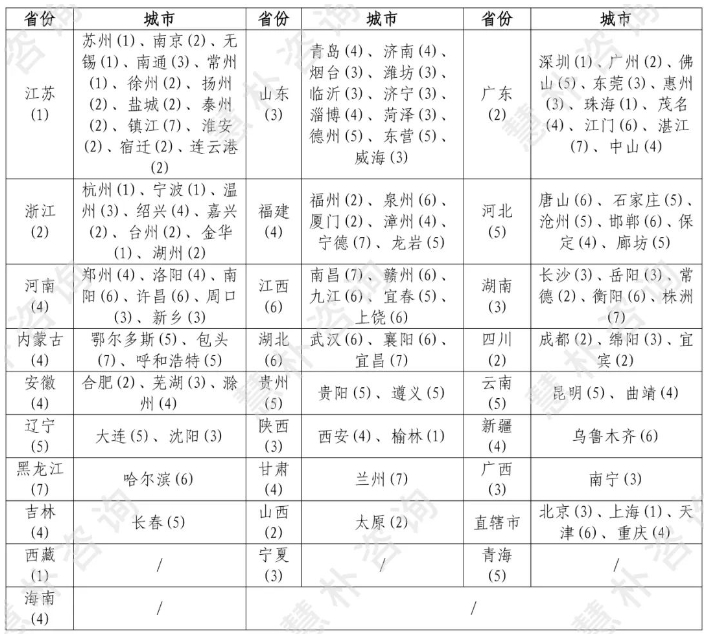 | 省份 | 城市 | 省份 | 城市 | 省份 | 城市 |
|---|---|---|---|---|---|
| 江苏 (1) | 苏州 (1)、南京 (2)、无锡 (1)、南通 (3)、常州 (1)、徐州 (2)、扬州 (2)、盐城 (2)、泰州 (2)、镇江 (7)、淮安 (2)、宿迁 (2)、连云港 (2) | 山东 (3) | 青岛 (4)、济南 (4)、烟台 (3)、潍坊 (3)、临沂 (3)、济宁 (3)、淄博 (4)、菏泽 (3)、德州 (5)、东营 (5)、威海 (3) | 广东 (2) | 深圳 (1)、广州 (2)、佛山 (5)、东莞 (3)、惠州 (3)、珠海 (1)、茂名 (4)、江门 (6)、湛江 (7)、中山 (4) |
| 浙江 (2) | 杭州 (1)、宁波 (1)、温州 (3)、绍兴 (4)、嘉兴 (2)、台州 (2)、金华 (1)、湖州 (2) | 福建 (4) | 福州 (2)、泉州 (6)、厦门 (2)、漳州 (4)、宁德 (7)、龙岩 (5) | 河北 (5) | 唐山 (6)、石家庄 (5)、沧州 (5)、邯郸 (6)、保定 (4)、廊坊 (5) |
| 河南 (4) | 郑州 (4)、洛阳 (4)、南阳 (6)、许昌 (6)、周口 (3)、新乡 (3) | 江西 (6) | 南昌 (7)、赣州 (6)、九江 (6)、宜春 (5)、上饶 (6) | 湖南 (3) | 长沙 (3)、岳阳 (3)、常德 (2)、衡阳 (6)、株洲 (7) |
| 内蒙古 (4) | 鄂尔多斯 (5)、包头 (7)、呼和浩特 (5) | 湖北 (6) | 武汉 (6)、襄阳 (6)、宜昌 (7) | 四川 (2) | 成都 (2)、绵阳 (3)、宜宾 (2) |
| 安徽 (4) | 合肥 (2)、芜湖 (3)、滁州 (4) | 贵州 (5) | 贵阳 (5)、遵义 (5) | 云南 (5) | 昆明 (5)、曲靖 (4) |
| 辽宁 (5) | 大连 (5)、沈阳 (3) | 陕西 (3) | 西安 (4)、榆林 (1) | 新疆 (4) | 乌鲁木齐 (6) |
| 黑龙江 (7) | 哈尔滨 (6) | 甘肃 (4) | 兰州 (7) | 广西 (3) | 南宁 (3) |
| 吉林 (4) | 长春 (5) | 山西 (2) | 太原 (2) | 直辖市 | 北京 (3)、上海 (1)、天津 (6)、重庆 (4) |
| 西藏 (1) | / | 宁夏 (3) | / | 青海 (5) | / |
| 海南 (4) | / | / | | | |

慧朴咨询